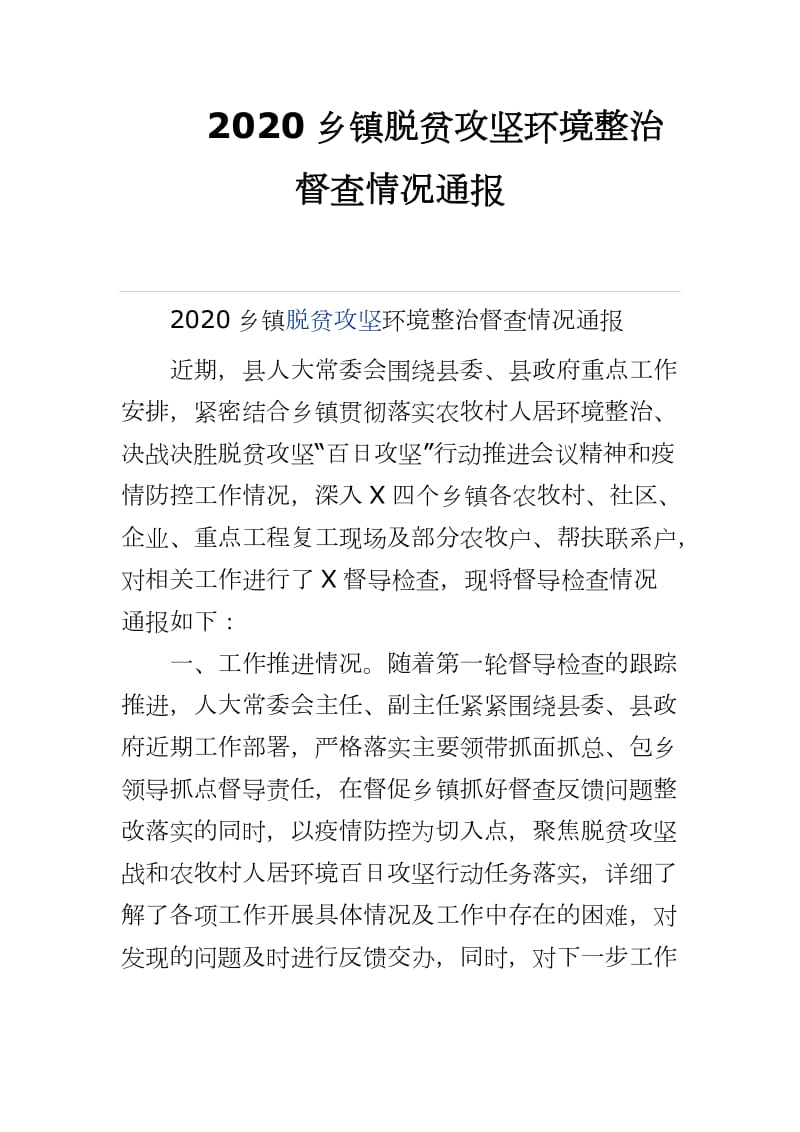 2020 乡镇脱贫攻坚环境整治督查情况通报

2020 乡镇脱贫攻坚环境整治督查情况通报

近期，县人大常委会围绕县委、县政府重点工作安排，紧密结合乡镇贯彻落实农牧村人居环境整治、决战决胜脱贫攻坚“百日攻坚”行动推进会议精神和疫情防控工作情况，深入 X 四个乡镇各农牧村、社区、企业、重点工程复工现场及部分农牧户、帮扶联系户，对相关工作进行了 X 督导检查，现将督导检查情况通报如下：

一、工作推进情况。随着第一轮督导检查的跟踪推进，人大常委会主任、副主任紧紧围绕县委、县政府近期工作部署，严格落实主要领带抓面抓总、包乡领导抓点督导责任，在督促乡镇抓好督查反馈问题整改落实的同时，以疫情防控为切入点，聚焦脱贫攻坚战和农牧村人居环境百日攻坚行动任务落实，详细了解了各项工作开展具体情况及工作中存在的困难，对发现的问题及时进行反馈交办，同时，对下一步工作